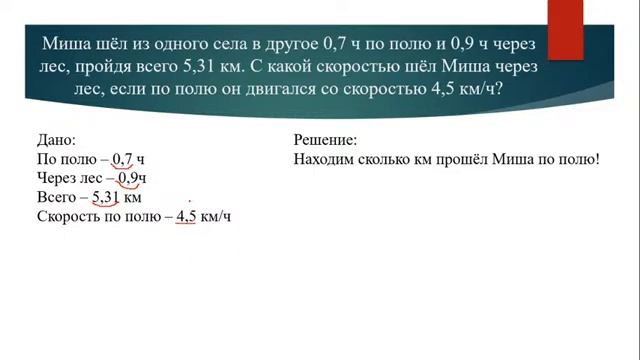 Миша шёл из одного села в другое 0,7 ч по полю и 0,9 ч через лес, пройдя всего 5,31 км. С какой скоростью шёл Миша через лес, если по полю он двигался со скоростью 4,5 км/ч?

Дано:
По полю – 0,7 ч
Через лес – 0,9ч
Всего – 5,31 км
Скорость по полю – 4,5 км/ч

Решение:
Находим сколько км прошёл Миша по полю!